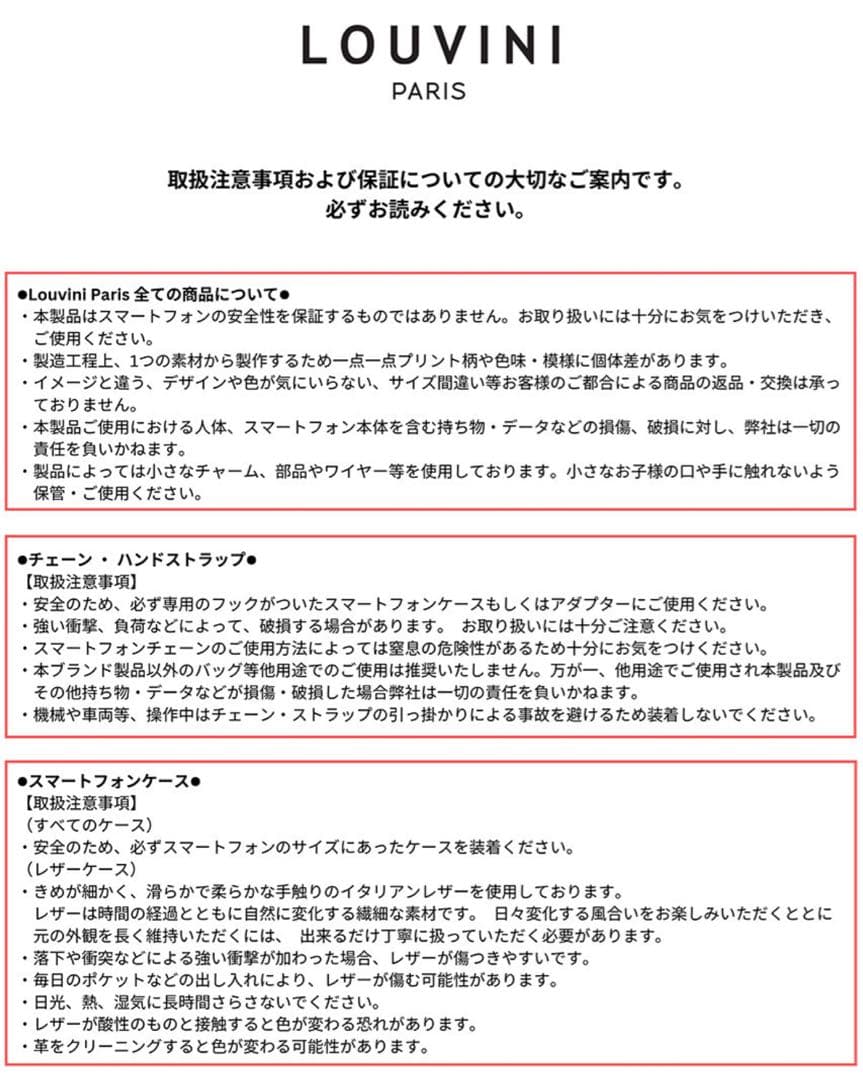 LOUVINI
PARIS

取扱注意事項および保証についての大切なご案内です。
必ずお読みください。

●Louvini Paris 全ての商品について●
・本製品はスマートフォンの安全性を保証するものではありません。お取り扱いには十分にお気をつけいただき、ご使用ください。
・製造工程上、1つの素材から製作するため一点一点プリント柄や色味・模様に個体差があります。
・イメージと違う、デザインや色が気にいらない、サイズ間違い等お客様のご都合による商品の返品・交換は承っておりません。
・本製品ご使用における人体、スマートフォン本体を含む持ち物・データなどの損傷、破損に対し、弊社は一切の責任を負いかねます。
・製品によっては小さなチャーム、部品やワイヤー等を使用しております。小さなお子様の口や手に触れないよう保管・ご使用ください。

●チェーン ・ ハンドストラップ●
【取扱注意事項】
・安全のため、必ず専用のフックがついたスマートフォンケースもしくはアダプターにご使用ください。
・強い衝撃、負荷などによって、破損する場合があります。 お取り扱いには十分ご注意ください。
・スマートフォンチェーンのご使用方法によっては窒息の危険性があるため十分にお気をつけください。
・本ブランド製品以外のバッグ等他用途でのご使用は推奨いたしません。万が一、他用途でご使用され本製品及びその他持ち物・データなどが損傷・破損した場合弊社は一切の責任を負いかねます。
・機械や車両等、操作中はチェーン・ストラップの引っ掛かりによる事故を避けるため装着しないでください。

●スマートフォンケース●
【取扱注意事項】
（すべてのケース）
・安全のため、必ずスマートフォンのサイズにあったケースを装着ください。
（レザーケース）
・きめが細かく、滑らかで柔らかな手触りのイタリアンレザーを使用しております。
レザーは時間の経過とともに自然に変化する繊細な素材です。 日々変化する風合いをお楽しみいただくとともに元の外観を長く維持いただくには、 出来るだけ丁寧に扱っていただく必要があります。
・落下や衝突などによる強い衝撃が加わった場合、レザーが傷つきやすいです。
・毎日のポケットなどの出し入れにより、レザーが傷む可能性があります。
・日光、熱、湿気に長時間さらさないでください。
・レザーが酸性のものと接触すると色が変わる恐れがあります。
・革をクリーニングすると色が変わる可能性があります。